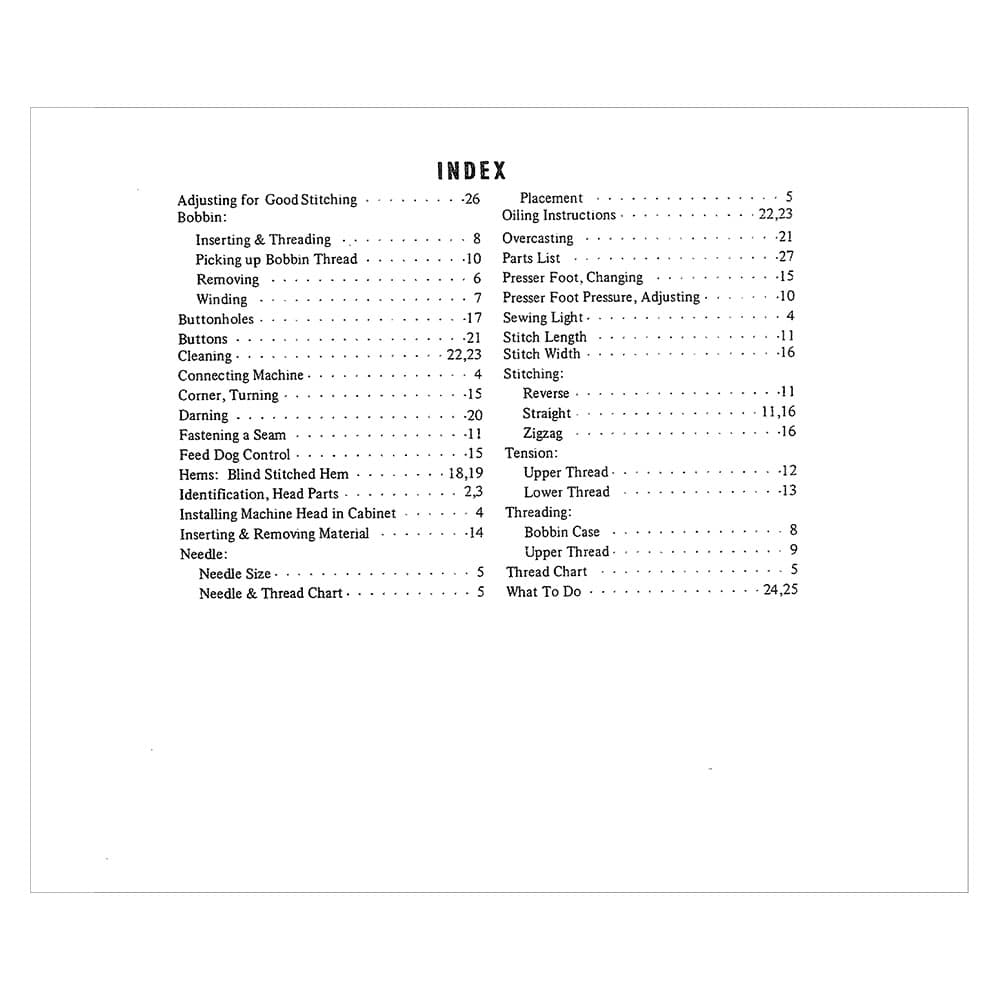 INDEX

Adjusting for Good Stitching 26
Bobbin:
Inserting & Threading 8
Picking up Bobbin Thread 10
Removing 6
Winding 7
Buttonholes 17
Buttons 21
Cleaning 22,23
Connecting Machine 4
Corner, Turning 15
Darning 20
Fastening a Seam 11
Feed Dog Control 15
Hems: Blind Stitched Hem 18,19
Identification, Head Parts 2,3
Installing Machine Head in Cabinet 4
Inserting & Removing Material 14
Needle:
Needle Size 5
Needle & Thread Chart 5

Placement 5
Oiling Instructions 22,23
Overcasting 21
Parts List 27
Presser Foot, Changing 15
Presser Foot Pressure, Adjusting 10
Sewing Light 4
Stitch Length 11
Stitch Width 16
Stitching:
Reverse 11
Straight 11,16
Zigzag 16
Tension:
Upper Thread 12
Lower Thread 13
Threading:
Bobbin Case 8
Upper Thread 9
Thread Chart 5
What To Do 24,25